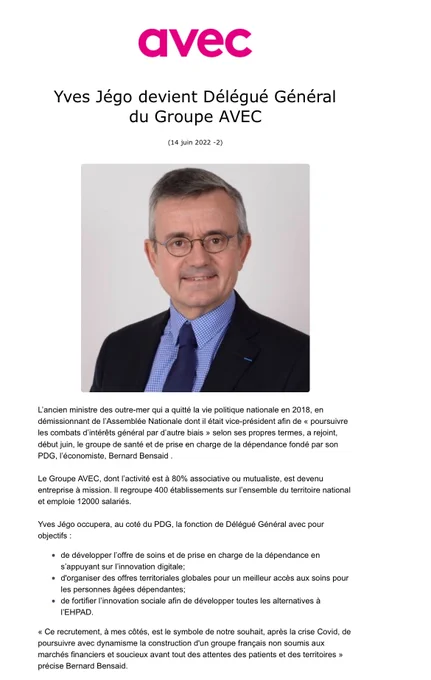 avec

Yves Jégo devient Délégué Général du Groupe AVEC

(14 juin 2022 -2)

L'ancien ministre des outre-mer qui a quitté la vie politique nationale en 2018, en démissionnant de l'Assemblée Nationale dont il était vice-président afin de « poursuivre les combats d'intérêts général par d'autre biais » selon ses propres termes, a rejoint, début juin, le groupe de santé et de prise en charge de la dépendance fondé par son PDG, l'économiste, Bernard Bensaid .

Le Groupe AVEC, dont l'activité est à 80% associative ou mutualiste, est devenu entreprise à mission. Il regroupe 400 établissements sur l'ensemble du territoire national et emploie 12000 salariés.

Yves Jégo occupera, au coté du PDG, la fonction de Délégué Général avec pour objectifs :

• de développer l'offre de soins et de prise en charge de la dépendance en s'appuyant sur l'innovation digitale;
• d'organiser des offres territoriales globales pour un meilleur accès aux soins pour les personnes âgées dépendantes;
• de fortifier l'innovation sociale afin de développer toutes les alternatives à l'EHPAD.

« Ce recrutement, à mes côtés, est le symbole de notre souhait, après la crise Covid, de poursuivre avec dynamisme la construction d'un groupe français non soumis aux marchés financiers et soucieux avant tout des attentes des patients et des territoires » précise Bernard Bensaid.